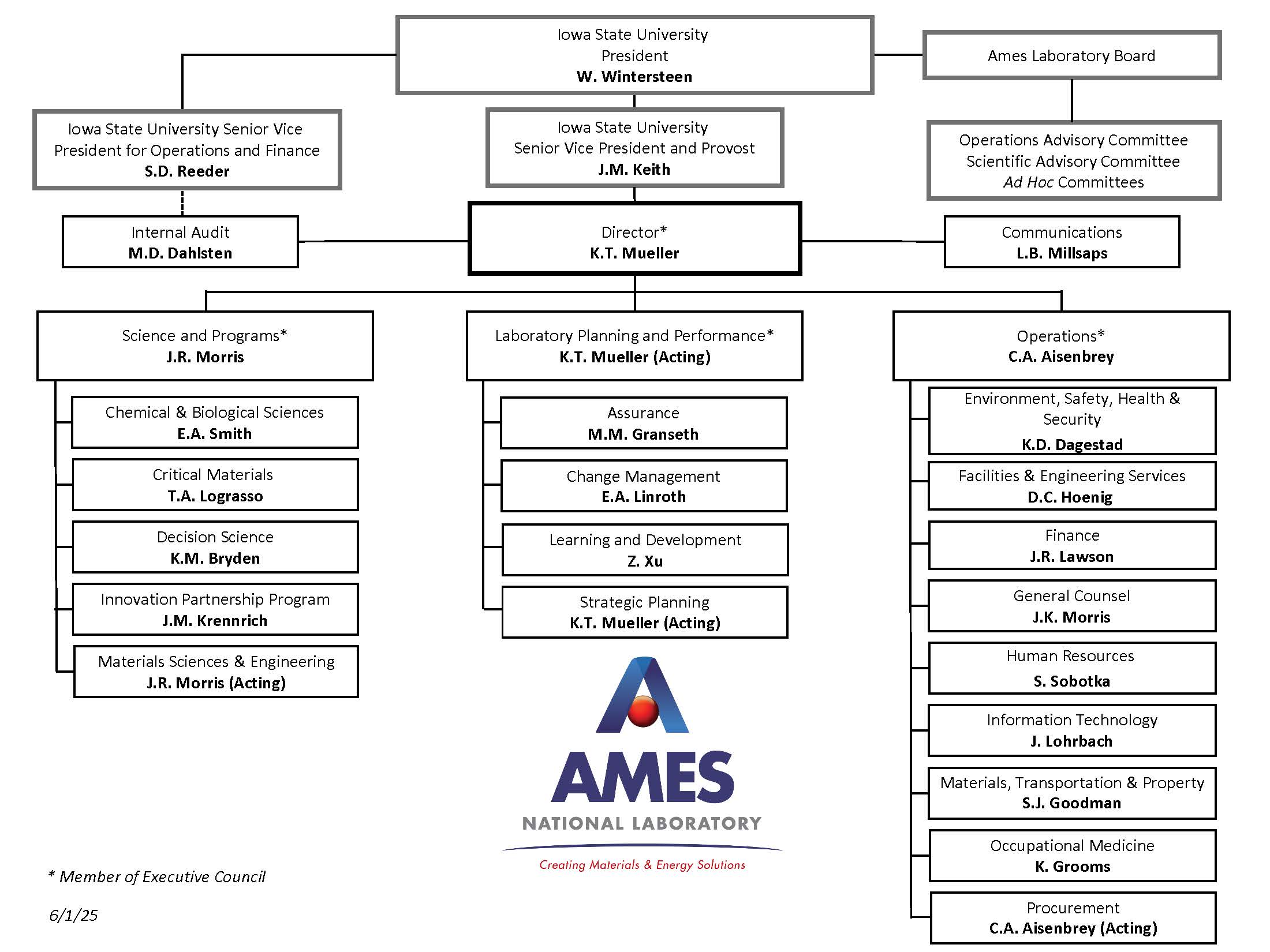 Iowa State University
President
W. Wintersteen

Ames Laboratory Board

Iowa State University Senior Vice President for Operations and Finance
S.D. Reeder

Iowa State University
Senior Vice President and Provost
J.M. Keith

Operations Advisory Committee
Scientific Advisory Committee
Ad Hoc Committees

Internal Audit
M.D. Dahlsten

Director*
K.T. Mueller

Communications
L.B. Millsaps

Science and Programs*
J.R. Morris

Chemical & Biological Sciences
E.A. Smith

Critical Materials
T.A. Lograsso

Decision Science
K.M. Bryden

Innovation Partnership Program
J.M. Krennrich

Materials Sciences & Engineering
J.R. Morris (Acting)

Laboratory Planning and Performance*
K.T. Mueller (Acting)

Assurance
M.M. Granseth

Change Management
E.A. Linroth

Learning and Development
Z. Xu

Strategic Planning
K.T. Mueller (Acting)

Operations*
C.A. Aisenbrey

Environment, Safety, Health & Security
K.D. Dagestad

Facilities & Engineering Services
D.C. Hoenig

Finance
J.R. Lawson

General Counsel
J.K. Morris

Human Resources
S. Sobotka

Information Technology
J. Lohrbach

Materials, Transportation & Property
S.J. Goodman

Occupational Medicine
K. Grooms

Procurement
C.A. Aisenbrey (Acting)

AMES
NATIONAL LABORATORY
Creating Materials & Energy Solutions

* Member of Executive Council

6/1/25